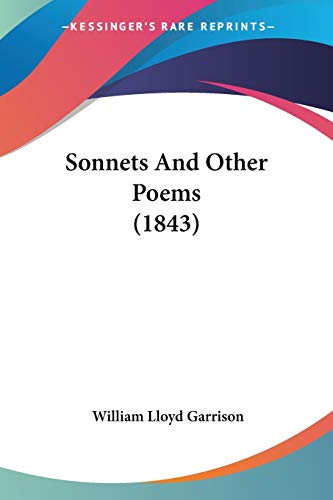 —KESSINGER'S RARE REPRINTS—

Sonnets And Other Poems (1843)

William Lloyd Garrison